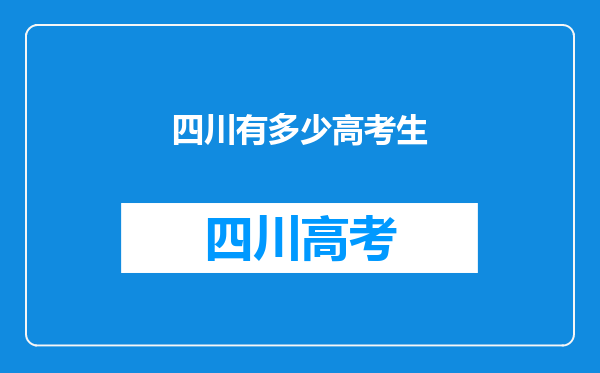 四川有多少高考生

四川高考